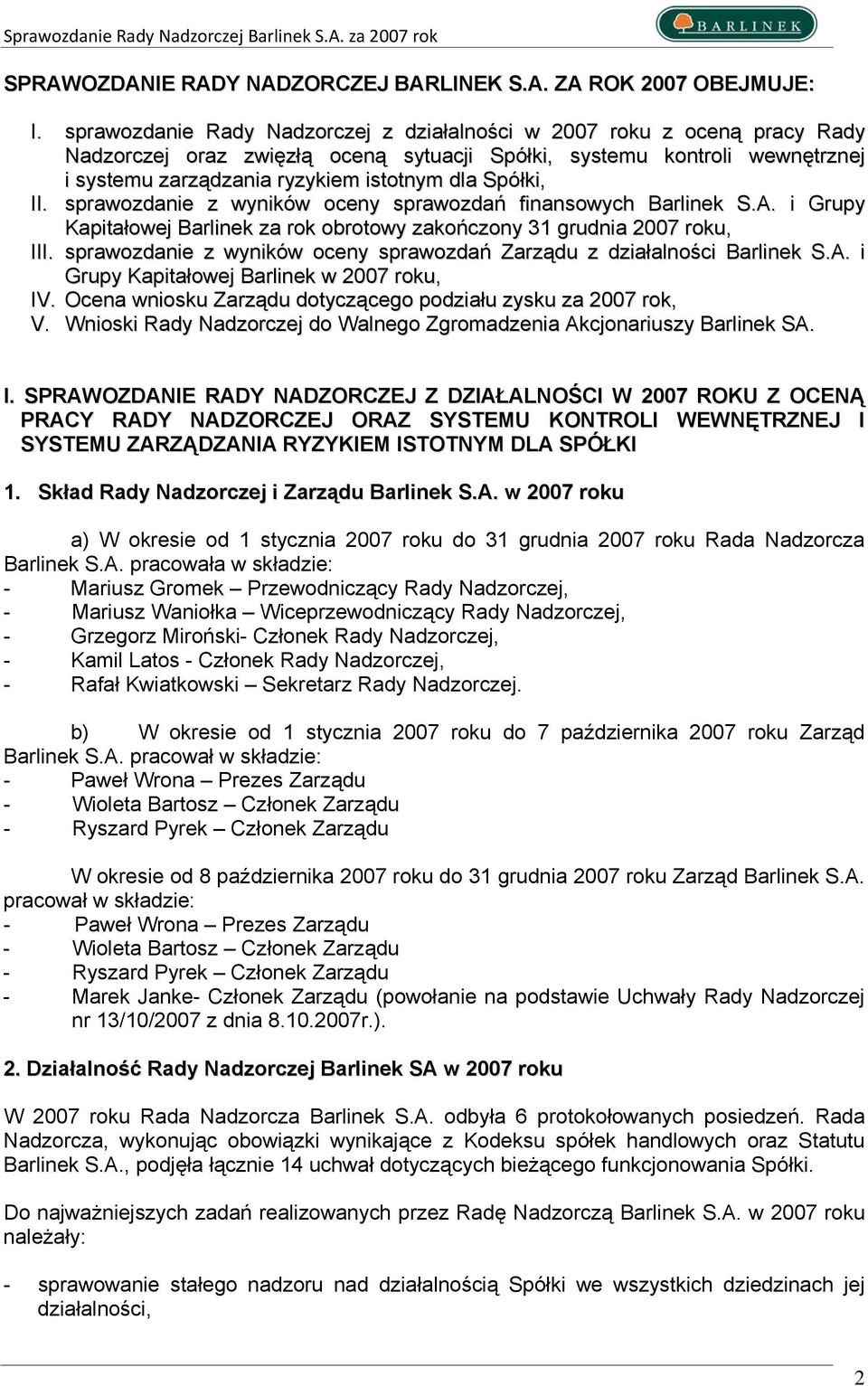 Sprawozdanie Rady Nadzorczej Barlinek S.A. za 2007 rok

BARLINEK

SPRAWOZDANIE RADY NADZORCZEJ BARLINEK S.A. ZA ROK 2007 OBEJMUJE:

I. sprawozdanie Rady Nadzorczej z działalności w 2007 roku z oceną pracy Rady Nadzorczej oraz zwięzłą oceną sytuacji Spółki, systemu kontroli wewnętrznej i systemu zarządzania ryzykiem istotnym dla Spółki,
II. sprawozdanie z wyników oceny sprawozdań finansowych Barlinek S.A. i Grupy Kapitałowej Barlinek za rok obrotowy zakończony 31 grudnia 2007 roku,
III. sprawozdanie z wyników oceny sprawozdań Zarządu z działalności Barlinek S.A. i Grupy Kapitałowej Barlinek w 2007 roku,
IV. Ocena wniosku Zarządu dotyczącego podziału zysku za 2007 rok,
V. Wnioski Rady Nadzorczej do Walnego Zgromadzenia Akcjonariuszy Barlinek SA.

I. SPRAWOZDANIE RADY NADZORCZEJ Z DZIAŁALNOŚCI W 2007 ROKU Z OCENĄ PRACY RADY NADZORCZEJ ORAZ SYSTEMU KONTROLI WEWNĘTRZNEJ I SYSTEMU ZARZĄDZANIA RYZYKIEM ISTOTNYM DLA SPÓŁKI

1. Skład Rady Nadzorczej i Zarządu Barlinek S.A. w 2007 roku

a) W okresie od 1 stycznia 2007 roku do 31 grudnia 2007 roku Rada Nadzorcza Barlinek S.A. pracowała w składzie:
- Mariusz Gromek – Przewodniczący Rady Nadzorczej,
- Mariusz Waniołka – Wiceprzewodniczący Rady Nadzorczej,
- Grzegorz Miroński- Członek Rady Nadzorczej,
- Kamil Latos - Członek Rady Nadzorczej,
- Rafał Kwiatkowski – Sekretarz Rady Nadzorczej.

b) W okresie od 1 stycznia 2007 roku do 7 października 2007 roku Zarząd Barlinek S.A. pracował w składzie:
- Paweł Wrona – Prezes Zarządu
- Wioleta Bartosz – Członek Zarządu
- Ryszard Pyrek – Członek Zarządu

W okresie od 8 października 2007 roku do 31 grudnia 2007 roku Zarząd Barlinek S.A. pracował w składzie:
- Paweł Wrona – Prezes Zarządu
- Wioleta Bartosz – Członek Zarządu
- Ryszard Pyrek – Członek Zarządu
- Marek Janke- Członek Zarządu (powołanie na podstawie Uchwały Rady Nadzorczej nr 13/10/2007 z dnia 8.10.2007r.).

2. Działalność Rady Nadzorczej Barlinek SA w 2007 roku

W 2007 roku Rada Nadzorcza Barlinek S.A. odbyła 6 protokołowanych posiedzeń. Rada Nadzorcza, wykonując obowiązki wynikające z Kodeksu spółek handlowych oraz Statutu Barlinek S.A., podjęła łącznie 14 uchwał dotyczących bieżącego funkcjonowania Spółki.

Do najważniejszych zadań realizowanych przez Radę Nadzorczą Barlinek S.A. w 2007 roku należały:

- sprawowanie stałego nadzoru nad działalnością Spółki we wszystkich dziedzinach jej działalności,

2